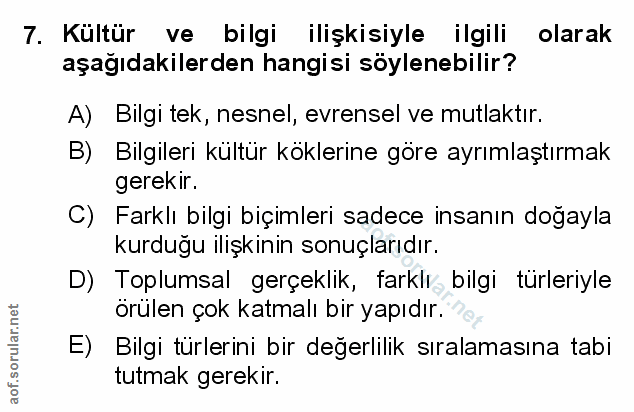 7. Kültür ve bilgi ilişkisiyle ilgili olarak aşağıdakilerden hangisi söylenebilir?

A) Bilgi tek, nesnel, evrensel ve mutlaktır.

B) Bilgileri kültür köklerine göre ayrımlaştırmak gerekir.

C) Farklı bilgi biçimleri sadece insanın doğayla kurduğu ilişkinin sonuçlarıdır.

D) Toplumsal gerçeklik, farklı bilgi türleriyle örülen çok katmalı bir yapıdır.

E) Bilgi türlerini bir değerlilik sıralamasına tabi tutmak gerekir.

aof.sorular.net